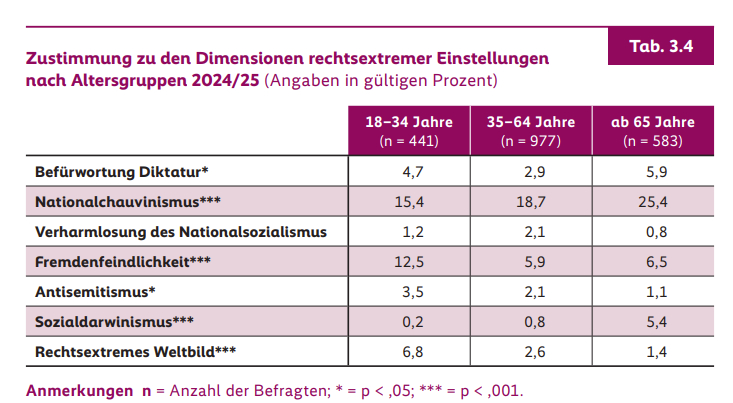 Tab. 3.4

Zustimmung zu den Dimensionen rechtsextremer Einstellungen nach Altersgruppen 2024/25 (Angaben in gültigen Prozent)

| | 18–34 Jahre (n = 441) | 35–64 Jahre (n = 977) | ab 65 Jahre (n = 583) |
|---|---|---|---|
| Befürwortung Diktatur* | 4,7 | 2,9 | 5,9 |
| Nationalchauvinismus*** | 15,4 | 18,7 | 25,4 |
| Verharmlosung des Nationalsozialismus | 1,2 | 2,1 | 0,8 |
| Fremdenfeindlichkeit*** | 12,5 | 5,9 | 6,5 |
| Antisemitismus* | 3,5 | 2,1 | 1,1 |
| Sozialdarwinismus*** | 0,2 | 0,8 | 5,4 |
| Rechtsextremes Weltbild*** | 6,8 | 2,6 | 1,4 |

Anmerkungen n = Anzahl der Befragten; * = p < ,05; *** = p < ,001.